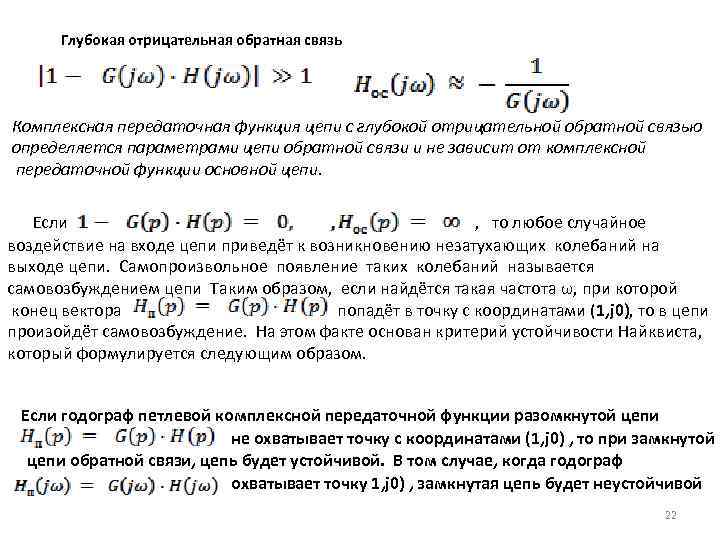 Глубокая отрицательная обратная связь

$|1 - G(j\omega) \cdot H(j\omega)| \gg 1$ $H_{ос}(j\omega) \approx -\frac{1}{G(j\omega)}$

Комплексная передаточная функция цепи с глубокой отрицательной обратной связью определяется параметрами цепи обратной связи и не зависит от комплексной передаточной функции основной цепи.

Если $1 - G(p) \cdot H(p) = 0,$ $,H_{ос}(p) = \infty$ , то любое случайное воздействие на входе цепи приведёт к возникновению незатухающих колебаний на выходе цепи. Самопроизвольное появление таких колебаний называется самовозбуждением цепи Таким образом, если найдётся такая частота ω, при которой конец вектора $H_{п}(p) = G(p) \cdot H(p)$ попадёт в точку с координатами (1,j0), то в цепи произойдёт самовозбуждение. На этом факте основан критерий устойчивости Найквиста, который формулируется следующим образом.

Если годограф петлевой комплексной передаточной функции разомкнутой цепи $H_{п}(p) = G(p) \cdot H(p)$ не охватывает точку с координатами (1,j0) , то при замкнутой цепи обратной связи, цепь будет устойчивой. В том случае, когда годограф $H_{п}(j\omega) = G(j\omega) \cdot H(j\omega)$ охватывает точку 1,j0) , замкнутая цепь будет неустойчивой

22